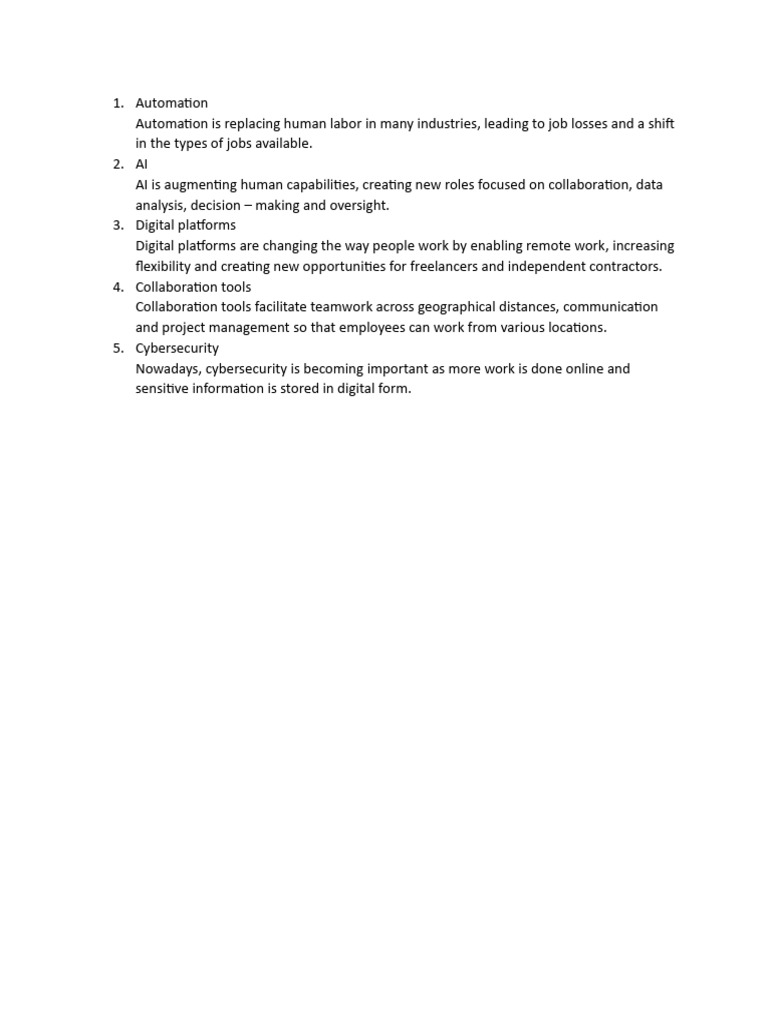 1. Automation
Automation is replacing human labor in many industries, leading to job losses and a shift in the types of jobs available.
2. AI
AI is augmenting human capabilities, creating new roles focused on collaboration, data analysis, decision – making and oversight.
3. Digital platforms
Digital platforms are changing the way people work by enabling remote work, increasing flexibility and creating new opportunities for freelancers and independent contractors.
4. Collaboration tools
Collaboration tools facilitate teamwork across geographical distances, communication and project management so that employees can work from various locations.
5. Cybersecurity
Nowadays, cybersecurity is becoming important as more work is done online and sensitive information is stored in digital form.